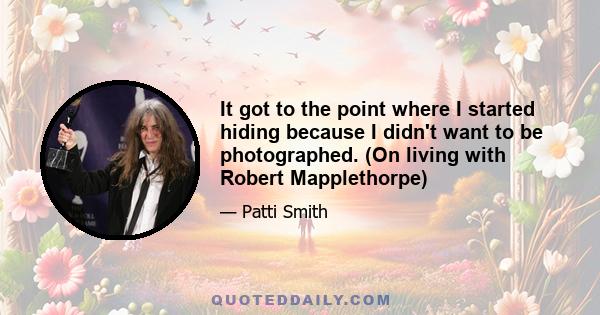 It got to the point where I started hiding because I didn't want to be photographed. (On living with Robert Mapplethorpe)

— Patti Smith

QUOTEDDAILY.COM